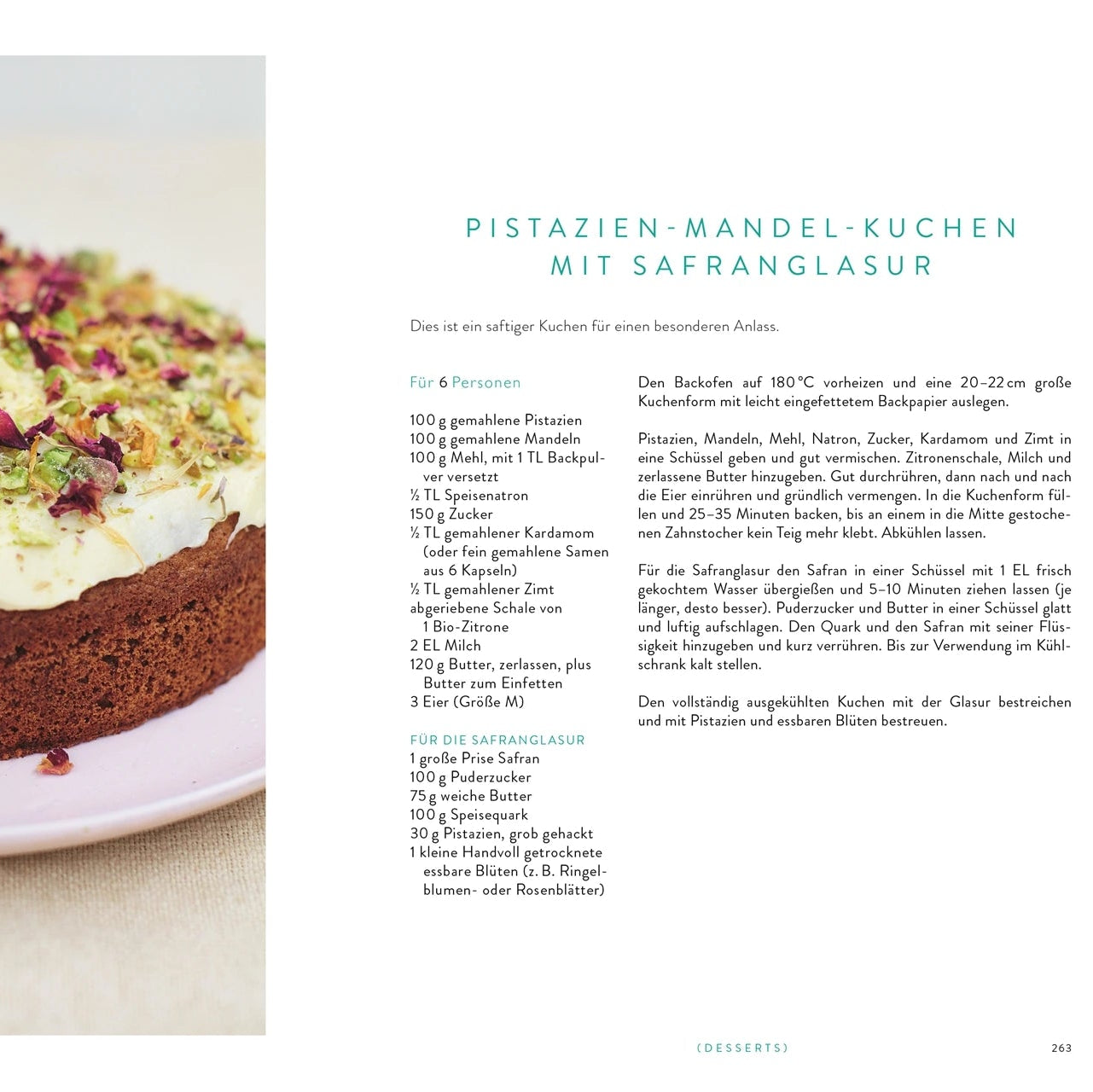 PISTAZIEN-MANDEL-KUCHEN
MIT SAFRANGLASUR

Dies ist ein saftiger Kuchen für einen besonderen Anlass.

Für 6 Personen

100 g gemahlene Pistazien
100 g gemahlene Mandeln
100 g Mehl, mit 1 TL Backpulver versetzt
½ TL Speisenatron
150 g Zucker
½ TL gemahlener Kardamom (oder fein gemahlene Samen aus 6 Kapseln)
½ TL gemahlener Zimt
abgeriebene Schale von 1 Bio-Zitrone
2 EL Milch
120 g Butter, zerlassen, plus Butter zum Einfetten
3 Eier (Größe M)

FÜR DIE SAFRANGLASUR
1 große Prise Safran
100 g Puderzucker
75 g weiche Butter
100 g Speisequark
30 g Pistazien, grob gehackt
1 kleine Handvoll getrocknete essbare Blüten (z. B. Ringelblumen- oder Rosenblätter)

Den Backofen auf 180 °C vorheizen und eine 20–22 cm große Kuchenform mit leicht eingefettetem Backpapier auslegen.

Pistazien, Mandeln, Mehl, Natron, Zucker, Kardamom und Zimt in eine Schüssel geben und gut vermischen. Zitronenschale, Milch und zerlassene Butter hinzugeben. Gut durchrühren, dann nach und nach die Eier einrühren und gründlich vermengen. In die Kuchenform füllen und 25–35 Minuten backen, bis an einem in die Mitte gestochenen Zahnstocher kein Teig mehr klebt. Abkühlen lassen.

Für die Safranglasur den Safran in einer Schüssel mit 1 EL frisch gekochtem Wasser übergießen und 5–10 Minuten ziehen lassen (je länger, desto besser). Puderzucker und Butter in einer Schüssel glatt und luftig aufschlagen. Den Quark und den Safran mit seiner Flüssigkeit hinzugeben und kurz verrühren. Bis zur Verwendung im Kühlschrank kalt stellen.

Den vollständig ausgekühlten Kuchen mit der Glasur bestreichen und mit Pistazien und essbaren Blüten bestreuen.

(DESSERTS)

263